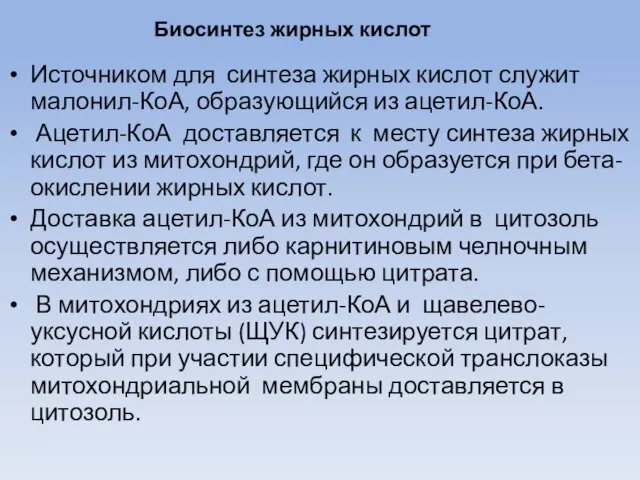 Биосинтез жирных кислот

• Источником для синтеза жирных кислот служит малонил-КоА, образующийся из ацетил-КоА.

• Ацетил-КоА доставляется к месту синтеза жирных кислот из митохондрий, где он образуется при бета-окислении жирных кислот.

• Доставка ацетил-КоА из митохондрий в цитозоль осуществляется либо карнитиновым челночным механизмом, либо с помощью цитрата.

• В митохондриях из ацетил-КоА и щавелево-уксусной кислоты (ЩУК) синтезируется цитрат, который при участии специфической транслоказы митохондриальной мембраны доставляется в цитозоль.